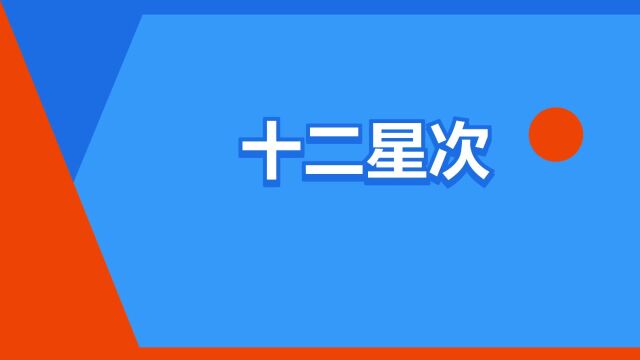 十二星次